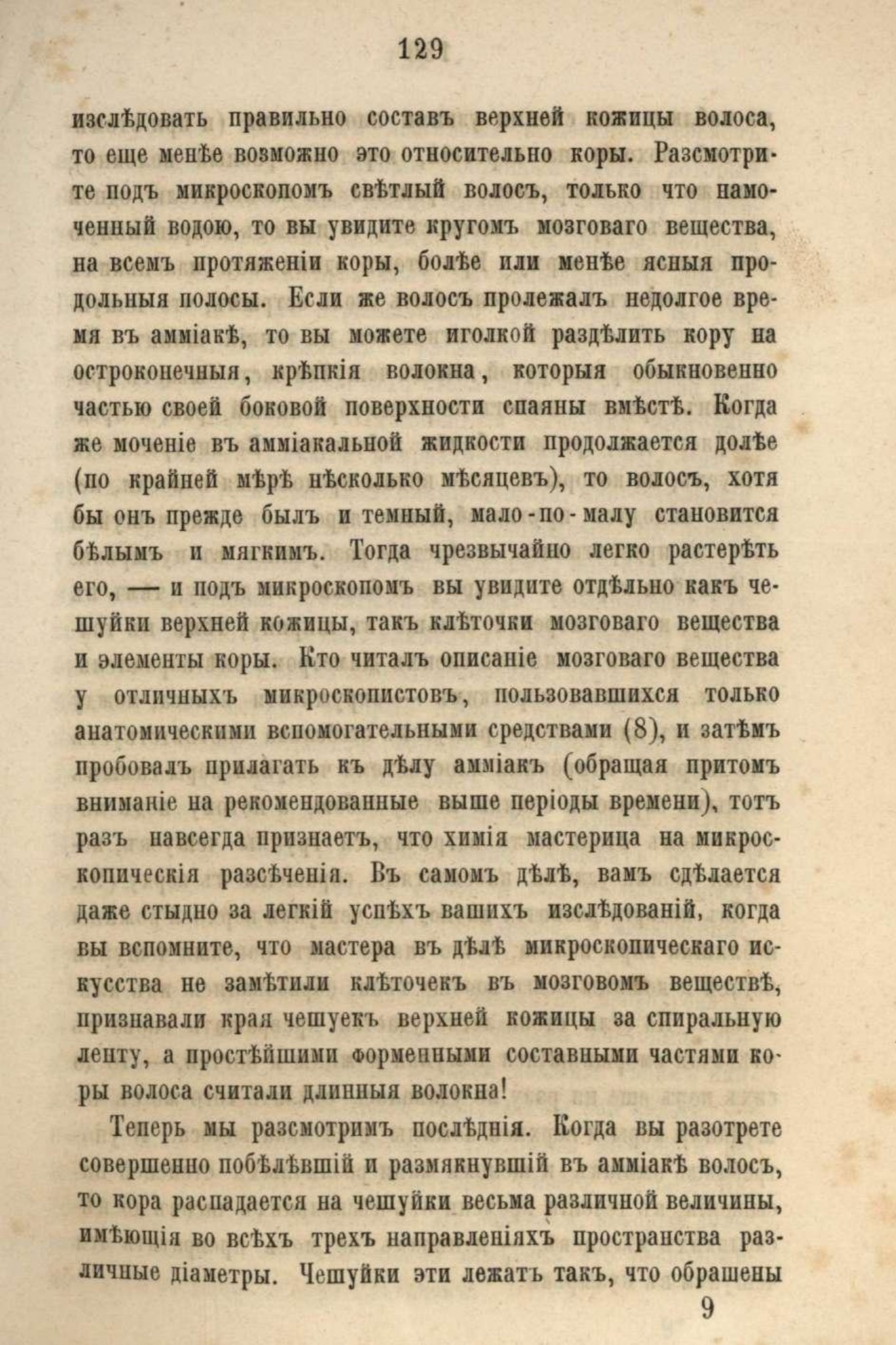 129

изслѣдовать правильно составъ верхней кожицы волоса, то еще менѣе возможно это относительно коры. Разсмотрите подъ микроскопомъ свѣтлый волосъ, только что намоченный водою, то вы увидите кругомъ мозговаго вещества, на всемъ протяженіи коры, болѣе или менѣе ясныя продольныя полосы. Если же волосъ пролежалъ недолгое время въ амміакѣ, то вы можете иголкой раздѣлить кору на остроконечныя, крѣпкія волокна, которыя обыкновенно частью своей боковой поверхности спаяны вмѣстѣ. Когда же моченіе въ амміакальной жидкости продолжается долѣе (по крайней мѣрѣ нѣсколько мѣсяцевъ), то волосъ, хотя бы онъ прежде былъ и темный, мало-по-малу становится бѣлымъ и мягкимъ. Тогда чрезвычайно легко растерѣть его, — и подъ микроскопомъ вы увидите отдѣльно какъ чешуйки верхней кожицы, такъ клѣточки мозговаго вещества и элементы коры. Кто читалъ описаніе мозговаго вещества у отличныхъ микроскопистовъ, пользовавшихся только анатомическими вспомогательными средствами (8), и затѣмъ пробовалъ прилагать къ дѣлу амміакъ (обращая притомъ вниманіе на рекомендованные выше періоды времени), тотъ разъ навсегда признаетъ, что химія мастерица на микроскопическія разсѣченія. Въ самомъ дѣлѣ, вамъ сдѣлается даже стыдно за легкій успѣхъ вашихъ изслѣдованій, когда вы вспомните, что мастера въ дѣлѣ микроскопическаго искусства не замѣтили клѣточекъ въ мозговомъ веществѣ, признавали края чешуекъ верхней кожицы за спиральную ленту, а простѣйшими форменными составными частями коры волоса считали длинныя волокна!

Теперь мы разсмотримъ послѣднія. Когда вы разотрете совершенно побѣлѣвшій и размякнувшій въ амміакѣ волосъ, то кора распадается на чешуйки весьма различной величины, имѣющія во всѣхъ трехъ направленіяхъ пространства различные діаметры. Чешуйки эти лежатъ такъ, что обрашены

9